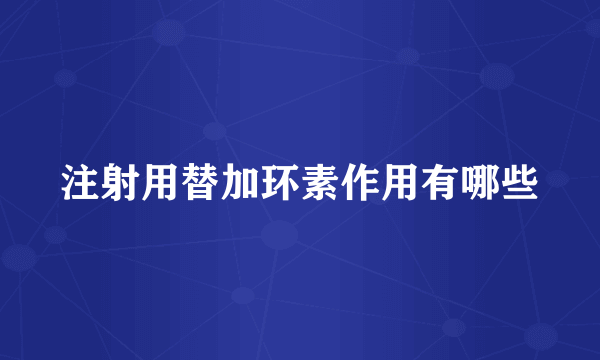 注射用替加环素作用有哪些